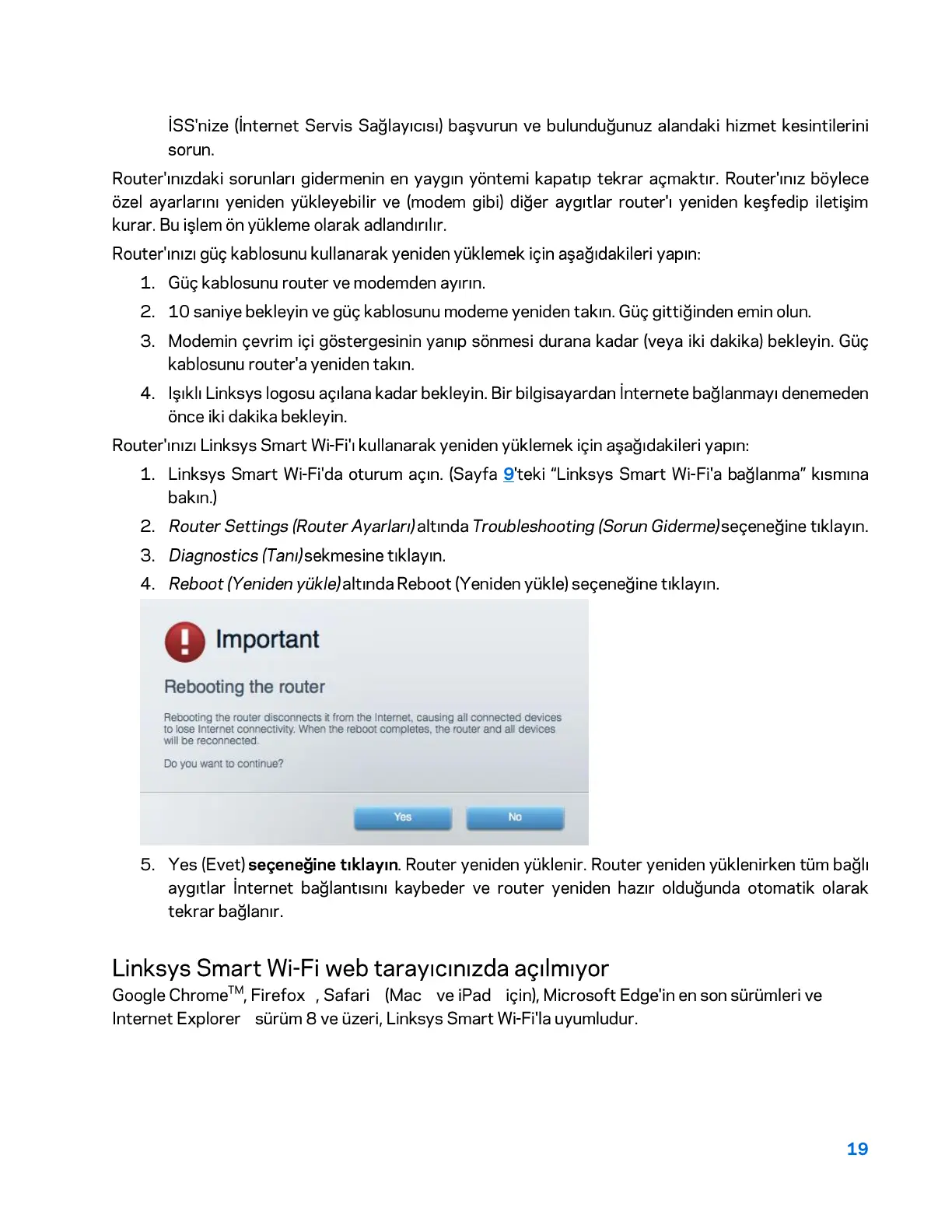 İSS'nize (İnternet Servis Sağlayıcısı) başvurun ve bulunduğunuz alandaki hizmet kesintilerini sorun.

Router'ınızdaki sorunları gidermenin en yaygın yöntemi kapatıp tekrar açmaktır. Router'ınız böylece özel ayarlarını yeniden yükleyebilir ve (modem gibi) diğer aygıtlar router'ı yeniden keşfedip iletişim kurar. Bu işlem ön yükleme olarak adlandırılır.

Router'ınızı güç kablosunu kullanarak yeniden yüklemek için aşağıdakileri yapın:

1. Güç kablosunu router ve modemden ayırın.
2. 10 saniye bekleyin ve güç kablosunu modeme yeniden takın. Güç gittiğinden emin olun.
3. Modemin çevrim içi göstergesinin yanıp sönmesi durana kadar (veya iki dakika) bekleyin. Güç kablosunu router'a yeniden takın.
4. Işıklı Linksys logosu açılana kadar bekleyin. Bir bilgisayardan İnternete bağlanmayı denemeden önce iki dakika bekleyin.

Router'ınızı Linksys Smart Wi-Fi'ı kullanarak yeniden yüklemek için aşağıdakileri yapın:

1. Linksys Smart Wi-Fi'da oturum açın. (Sayfa 9'teki "Linksys Smart Wi-Fi'a bağlanma" kısmına bakın.)
2. Router Settings (Router Ayarları) altında Troubleshooting (Sorun Giderme) seçeneğine tıklayın.
3. Diagnostics (Tanı) sekmesine tıklayın.
4. Reboot (Yeniden yükle) altında Reboot (Yeniden yükle) seçeneğine tıklayın.

Important

Rebooting the router

Rebooting the router disconnects it from the Internet, causing all connected devices to lose Internet connectivity. When the reboot completes, the router and all devices will be reconnected.

Do you want to continue?

Yes No

5. Yes (Evet) seçeneğine tıklayın. Router yeniden yüklenir. Router yeniden yüklenirken tüm bağlı aygıtlar İnternet bağlantısını kaybeder ve router yeniden hazır olduğunda otomatik olarak tekrar bağlanır.

Linksys Smart Wi-Fi web tarayıcınızda açılmıyor

Google Chrome$^{TM}$, Firefox , Safari (Mac ve iPad için), Microsoft Edge'in en son sürümleri ve Internet Explorer sürüm 8 ve üzeri, Linksys Smart Wi-Fi'la uyumludur.

19